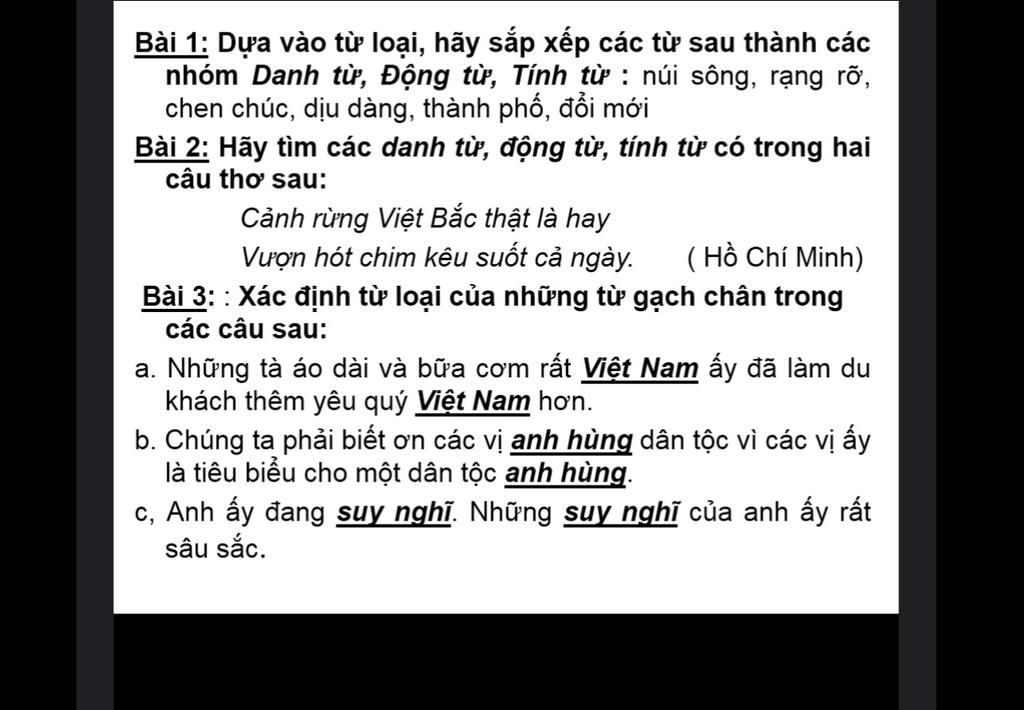 Bài 1: Dựa vào từ loại, hãy sắp xếp các từ sau thành các nhóm Danh từ, Động từ, Tính từ : núi sông, rạng rỡ, chen chúc, dịu dàng, thành phố, đổi mới

Bài 2: Hãy tìm các danh từ, động từ, tính từ có trong hai câu thơ sau:

Cảnh rừng Việt Bắc thật là hay
Vượn hót chim kêu suốt cả ngày. ( Hồ Chí Minh)

Bài 3: : Xác định từ loại của những từ gạch chân trong các câu sau:

a. Những tà áo dài và bữa cơm rất Việt Nam ấy đã làm du khách thêm yêu quý Việt Nam hơn.

b. Chúng ta phải biết ơn các vị anh hùng dân tộc vì các vị ấy là tiêu biểu cho một dân tộc anh hùng.

c, Anh ấy đang suy nghĩ. Những suy nghĩ của anh ấy rất sâu sắc.